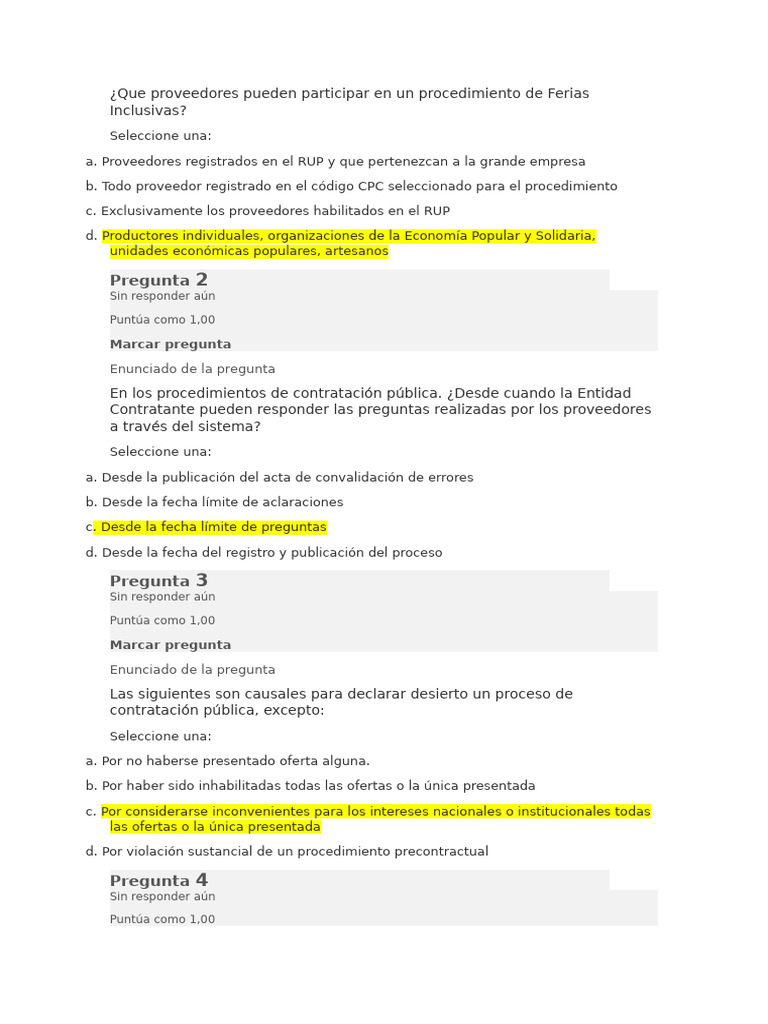 ¿Que proveedores pueden participar en un procedimiento de Ferias Inclusivas?

Seleccione una:

a. Proveedores registrados en el RUP y que pertenezcan a la grande empresa

b. Todo proveedor registrado en el código CPC seleccionado para el procedimiento

c. Exclusivamente los proveedores habilitados en el RUP

d. Productores individuales, organizaciones de la Economía Popular y Solidaria, unidades económicas populares, artesanos

Pregunta 2
Sin responder aún

Puntúa como 1,00

Marcar pregunta

Enunciado de la pregunta

En los procedimientos de contratación pública. ¿Desde cuando la Entidad Contratante pueden responder las preguntas realizadas por los proveedores a través del sistema?

Seleccione una:

a. Desde la publicación del acta de convalidación de errores

b. Desde la fecha límite de aclaraciones

c. Desde la fecha límite de preguntas

d. Desde la fecha del registro y publicación del proceso

Pregunta 3
Sin responder aún

Puntúa como 1,00

Marcar pregunta

Enunciado de la pregunta

Las siguientes son causales para declarar desierto un proceso de contratación pública, excepto:

Seleccione una:

a. Por no haberse presentado oferta alguna.

b. Por haber sido inhabilitadas todas las ofertas o la única presentada

c. Por considerarse inconvenientes para los intereses nacionales o institucionales todas las ofertas o la única presentada

d. Por violación sustancial de un procedimiento precontractual

Pregunta 4
Sin responder aún

Puntúa como 1,00